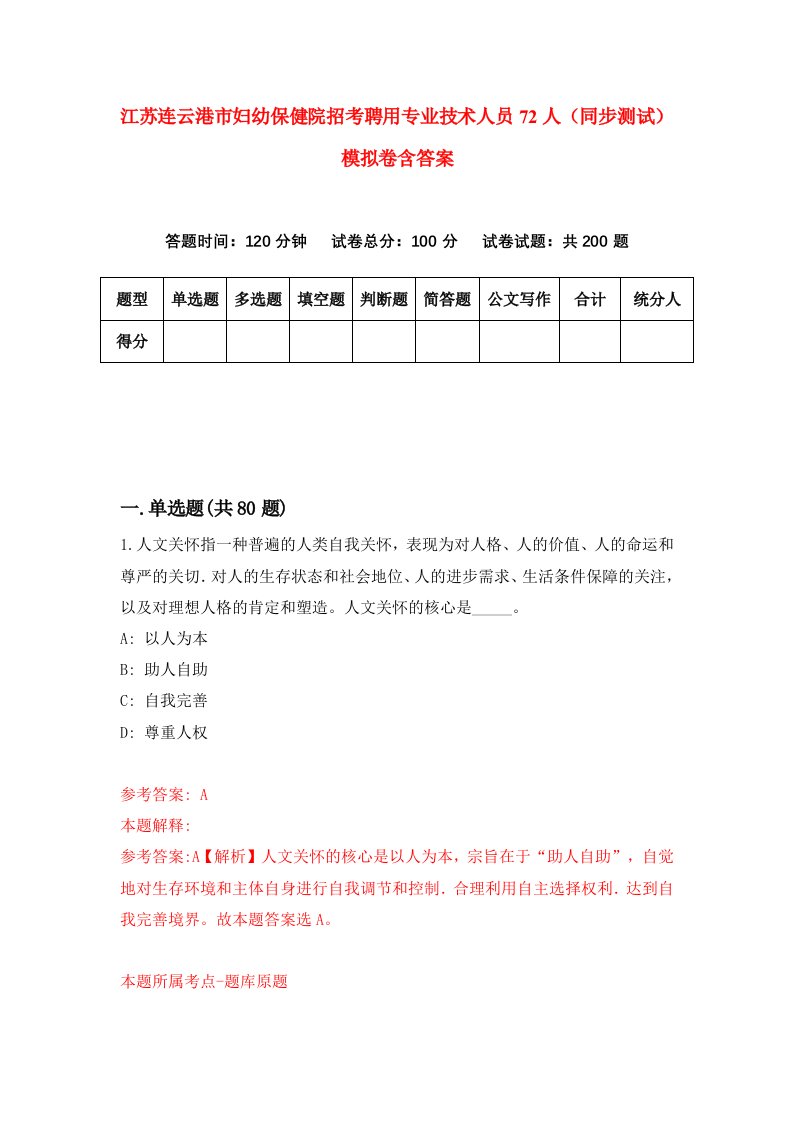 江苏连云港市妇幼保健院招考聘用专业技术人员 72 人（同步测试）模拟卷含答案

答题时间：120 分钟　试卷总分：100 分　试卷试题：共 200 题

| 题型 | 单选题 | 多选题 | 填空题 | 判断题 | 简答题 | 公文写作 | 合计 | 统分人 |
|---|---|---|---|---|---|---|---|---|
| 得分 | | | | | | | | |

一.单选题(共 80 题)

1.人文关怀指一种普遍的人类自我关怀，表现为对人格、人的价值、人的命运和尊严的关切.对人的生存状态和社会地位、人的进步需求、生活条件保障的关注，以及对理想人格的肯定和塑造。人文关怀的核心是_____。

A: 以人为本

B: 助人自助

C: 自我完善

D: 尊重人权

参考答案: A

本题解释:

参考答案:A【解析】人文关怀的核心是以人为本，宗旨在于“助人自助”，自觉地对生存环境和主体自身进行自我调节和控制.合理利用自主选择权利.达到自我完善境界。故本题答案选 A。

本题所属考点-题库原题